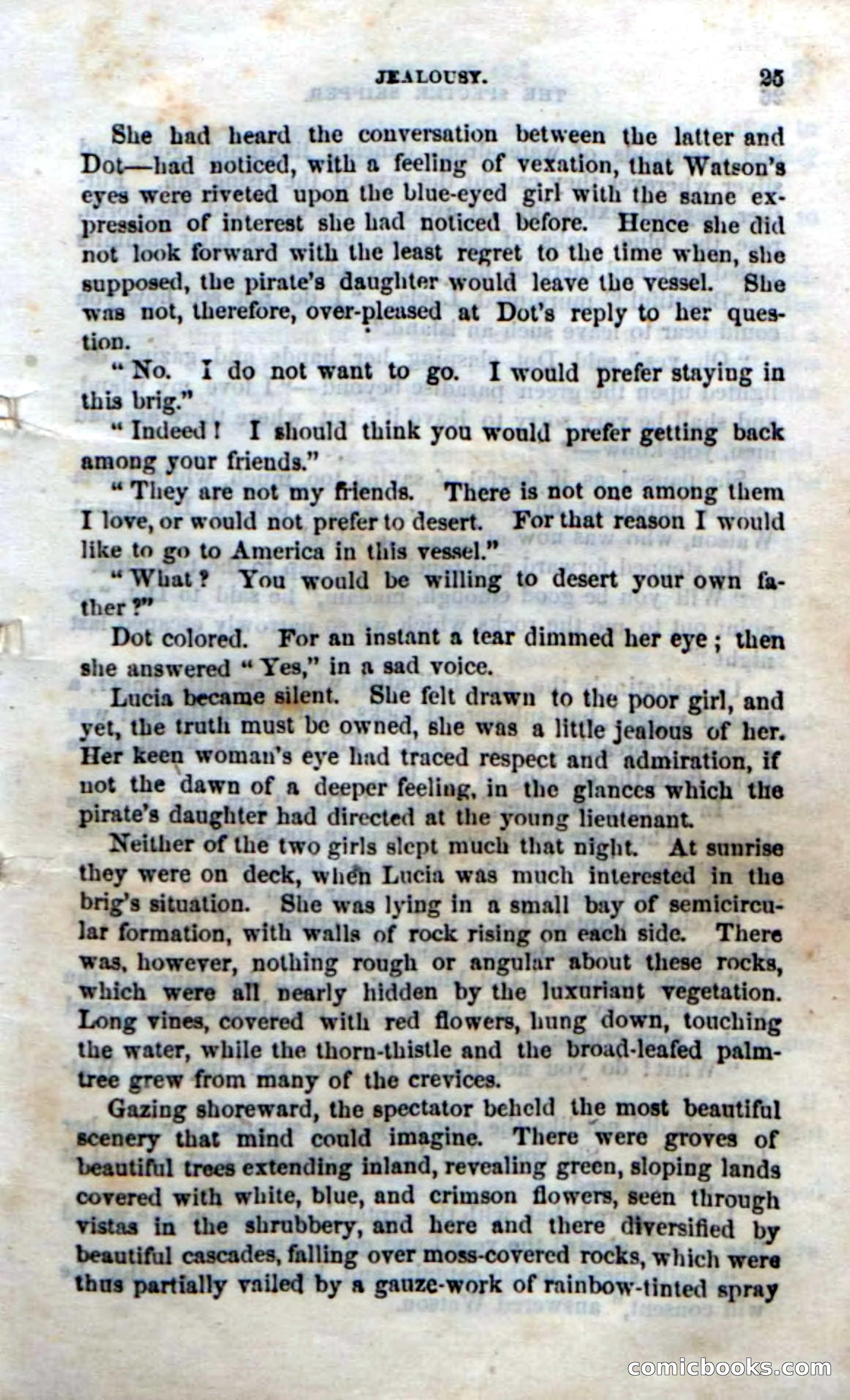 JEALOUSY. 25

She had heard the conversation between the latter and Dot—had noticed, with a feeling of vexation, that Watson's eyes were riveted upon the blue-eyed girl with the same expression of interest she had noticed before. Hence she did not look forward with the least regret to the time when, she supposed, the pirate's daughter would leave the vessel. She was not, therefore, over-pleased at Dot's reply to her question.

"No. I do not want to go. I would prefer staying in this brig."

"Indeed! I should think you would prefer getting back among your friends."

"They are not my friends. There is not one among them I love, or would not prefer to desert. For that reason I would like to go to America in this vessel."

"What? You would be willing to desert your own father?"

Dot colored. For an instant a tear dimmed her eye; then she answered "Yes," in a sad voice.

Lucia became silent. She felt drawn to the poor girl, and yet, the truth must be owned, she was a little jealous of her. Her keen woman's eye had traced respect and admiration, if not the dawn of a deeper feeling, in the glances which the pirate's daughter had directed at the young lieutenant.

Neither of the two girls slept much that night. At sunrise they were on deck, when Lucia was much interested in the brig's situation. She was lying in a small bay of semicircular formation, with walls of rock rising on each side. There was, however, nothing rough or angular about these rocks, which were all nearly hidden by the luxuriant vegetation. Long vines, covered with red flowers, hung down, touching the water, while the thorn-thistle and the broad-leafed palm-tree grew from many of the crevices.

Gazing shoreward, the spectator beheld the most beautiful scenery that mind could imagine. There were groves of beautiful trees extending inland, revealing green, sloping lands covered with white, blue, and crimson flowers, seen through vistas in the shrubbery, and here and there diversified by beautiful cascades, falling over moss-covered rocks, which were thus partially vailed by a gauze-work of rainbow-tinted spray

comicbooks.com